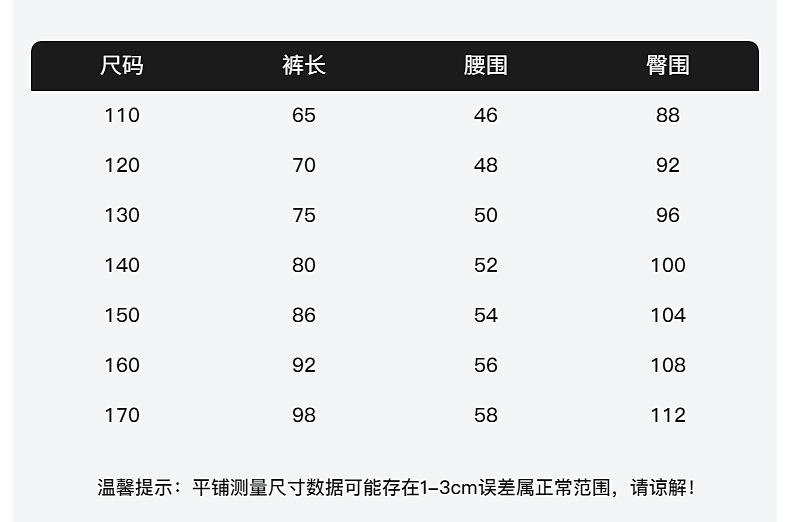 | 尺码 | 裤长 | 腰围 | 臀围 |
|---|---|---|---|
| 110 | 65 | 46 | 88 |
| 120 | 70 | 48 | 92 |
| 130 | 75 | 50 | 96 |
| 140 | 80 | 52 | 100 |
| 150 | 86 | 54 | 104 |
| 160 | 92 | 56 | 108 |
| 170 | 98 | 58 | 112 |

温馨提示：平铺测量尺寸数据可能存在1-3cm误差属正常范围，请谅解！